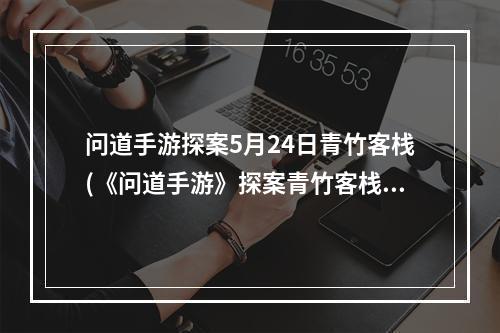 16 35 53

问道手游探案5月24日青竹客栈(《问道手游》探案青竹客栈...